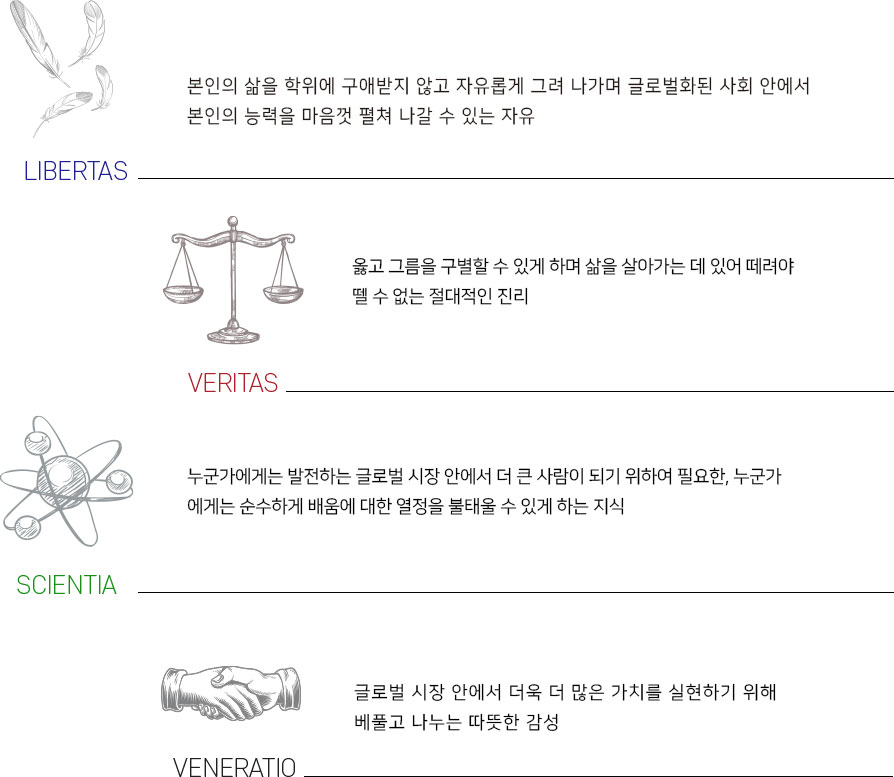 본인의 삶을 학위에 구애받지 않고 자유롭게 그려 나가며 글로벌화된 사회 안에서 본인의 능력을 마음껏 펼쳐 나갈 수 있는 자유

LIBERTAS

옳고 그름을 구별할 수 있게 하며 삶을 살아가는 데 있어 떼려야 뗄 수 없는 절대적인 진리

VERITAS

누군가에게는 발전하는 글로벌 시장 안에서 더 큰 사람이 되기 위하여 필요한, 누군가에게는 순수하게 배움에 대한 열정을 불태울 수 있게 하는 지식

SCIENTIA

글로벌 시장 안에서 더욱 더 많은 가치를 실현하기 위해 베풀고 나누는 따뜻한 감성

VENERATIO